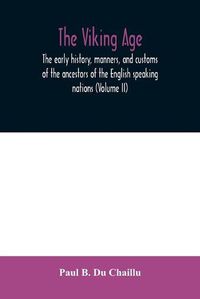 The Viking Age

The early history, manners, and customs of the ancestors of the English speaking nations (Volume II)

Paul B. Du Chaillu